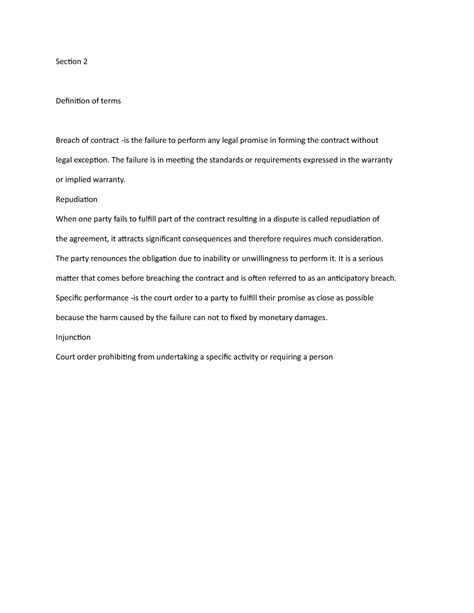 Section 2

Definition of terms

Breach of contract -is the failure to perform any legal promise in forming the contract without legal exception. The failure is in meeting the standards or requirements expressed in the warranty or implied warranty.

Repudiation

When one party fails to fulfill part of the contract resulting in a dispute is called repudiation of the agreement, it attracts significant consequences and therefore requires much consideration. The party renounces the obligation due to inability or unwillingness to perform it. It is a serious matter that comes before breaching the contract and is often referred to as an anticipatory breach.

Specific performance -is the court order to a party to fulfill their promise as close as possible because the harm caused by the failure can not to fixed by monetary damages.

Injunction

Court order prohibiting from undertaking a specific activity or requiring a person